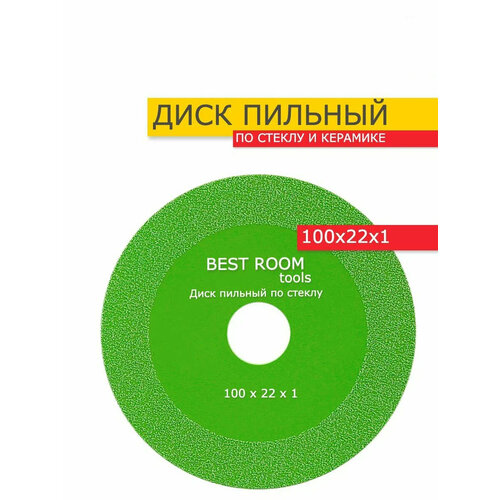 ДИСК ПИЛЬНЫЙ
ПО СТЕКЛУ И КЕРАМИКЕ

100x22x1

BEST ROOM
tools
Диск пильный по стеклу

100 x 22 x 1